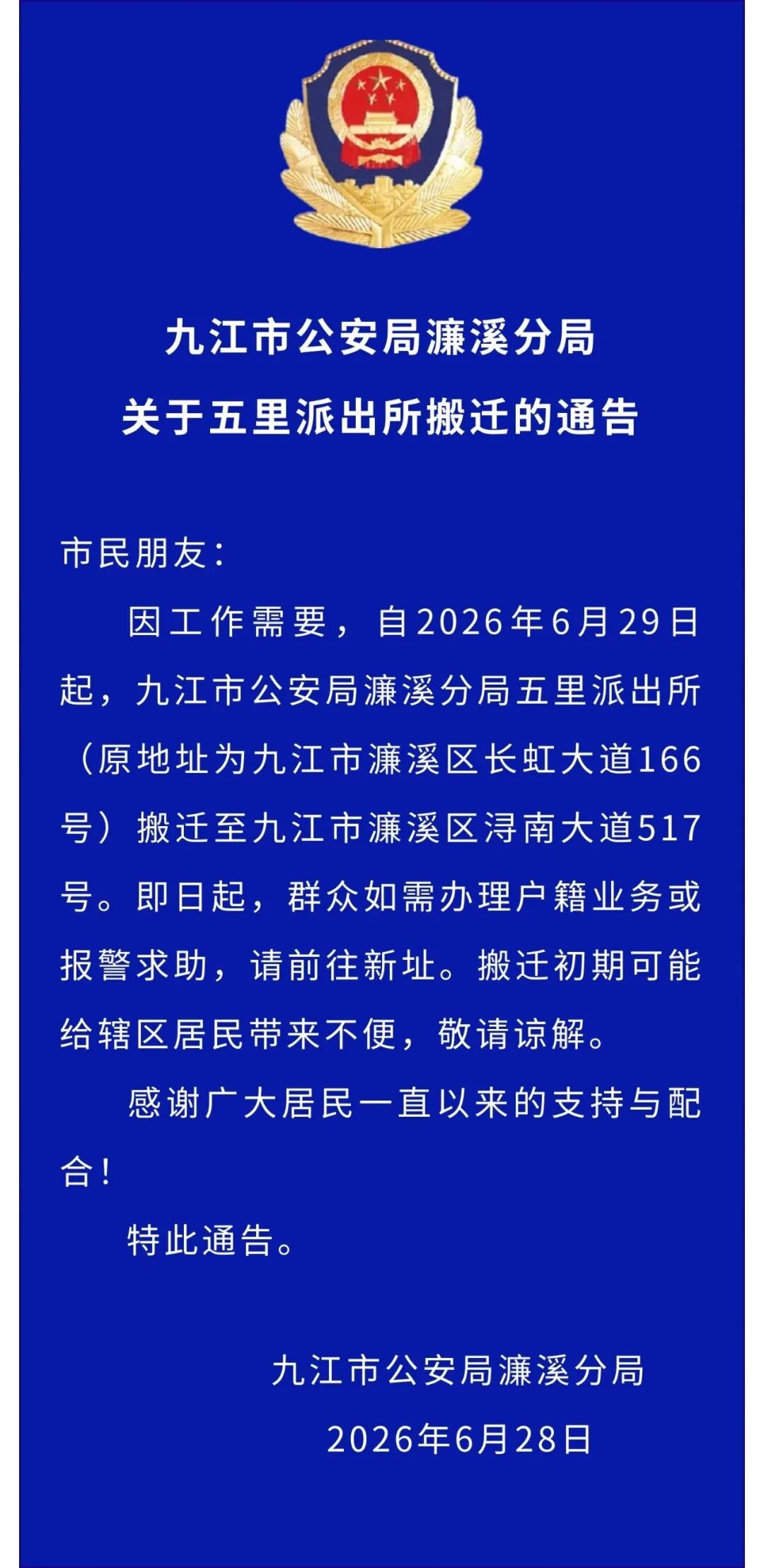 九江市公安局濂溪分局
关于五里派出所搬迁的通告

市民朋友：

因工作需要，自2026年6月29日起，九江市公安局濂溪分局五里派出所（原地址为九江市濂溪区长虹大道166号）搬迁至九江市濂溪区浔南大道517号。即日起，群众如需办理户籍业务或报警求助，请前往新址。搬迁初期可能给辖区居民带来不便，敬请谅解。

感谢广大居民一直以来的支持与配合！

特此通告。

九江市公安局濂溪分局
2026年6月28日